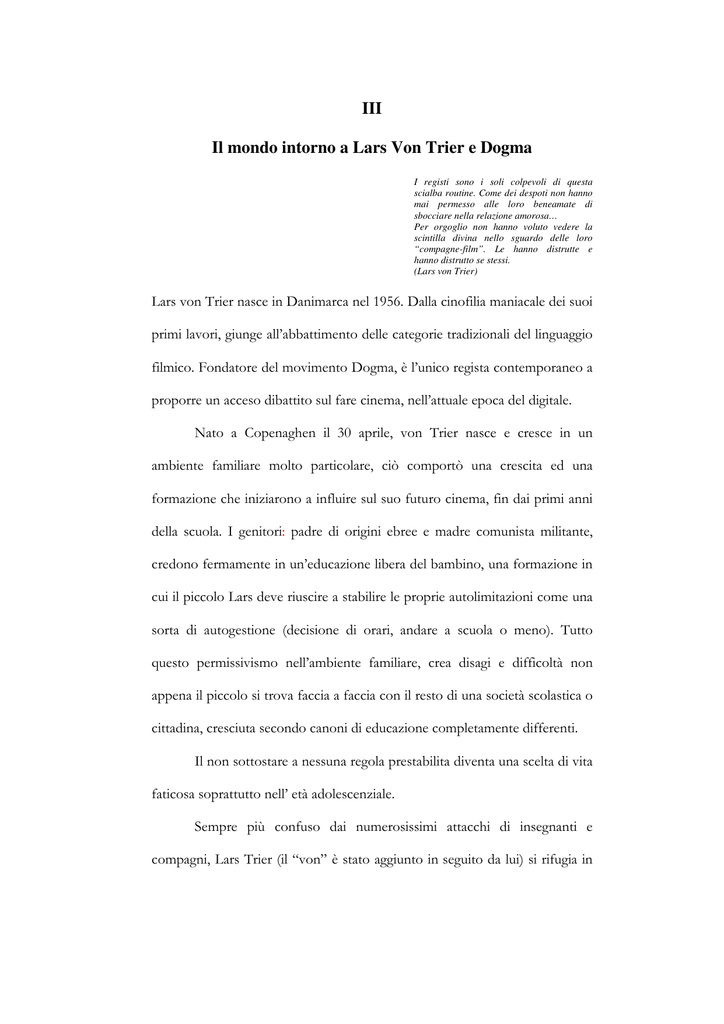 III

Il mondo intorno a Lars Von Trier e Dogma

I registi sono i soli colpevoli di questa scialba routine. Come dei despoti non hanno mai permesso alle loro beneamate di sbocciare nella relazione amorosa…
Per orgoglio non hanno voluto vedere la scintilla divina nello sguardo delle loro "compagne-film". Le hanno distrutte e hanno distrutto se stessi.
(Lars von Trier)

Lars von Trier nasce in Danimarca nel 1956. Dalla cinofilia maniacale dei suoi primi lavori, giunge all'abbattimento delle categorie tradizionali del linguaggio filmico. Fondatore del movimento Dogma, è l'unico regista contemporaneo a proporre un acceso dibattito sul fare cinema, nell'attuale epoca del digitale.

Nato a Copenaghen il 30 aprile, von Trier nasce e cresce in un ambiente familiare molto particolare, ciò comportò una crescita ed una formazione che iniziarono a influire sul suo futuro cinema, fin dai primi anni della scuola. I genitori: padre di origini ebree e madre comunista militante, credono fermamente in un'educazione libera del bambino, una formazione in cui il piccolo Lars deve riuscire a stabilire le proprie autolimitazioni come una sorta di autogestione (decisione di orari, andare a scuola o meno). Tutto questo permissivismo nell'ambiente familiare, crea disagi e difficoltà non appena il piccolo si trova faccia a faccia con il resto di una società scolastica o cittadina, cresciuta secondo canoni di educazione completamente differenti.

Il non sottostare a nessuna regola prestabilita diventa una scelta di vita faticosa soprattutto nell' età adolescenziale.

Sempre più confuso dai numerosissimi attacchi di insegnanti e compagni, Lars Trier (il "von" è stato aggiunto in seguito da lui) si rifugia in